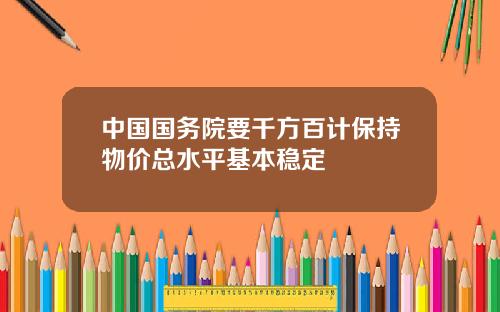 中国国务院要千方百计保持物价总水平基本稳定